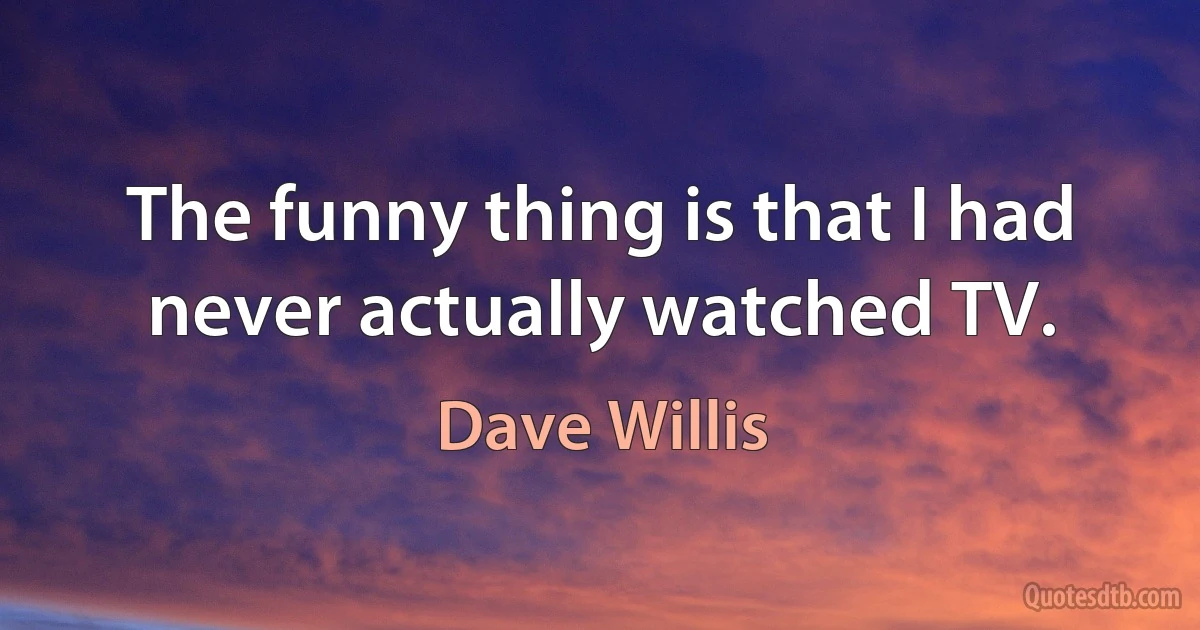 The funny thing is that I had never actually watched TV.

Dave Willis

Quotesdtb.com